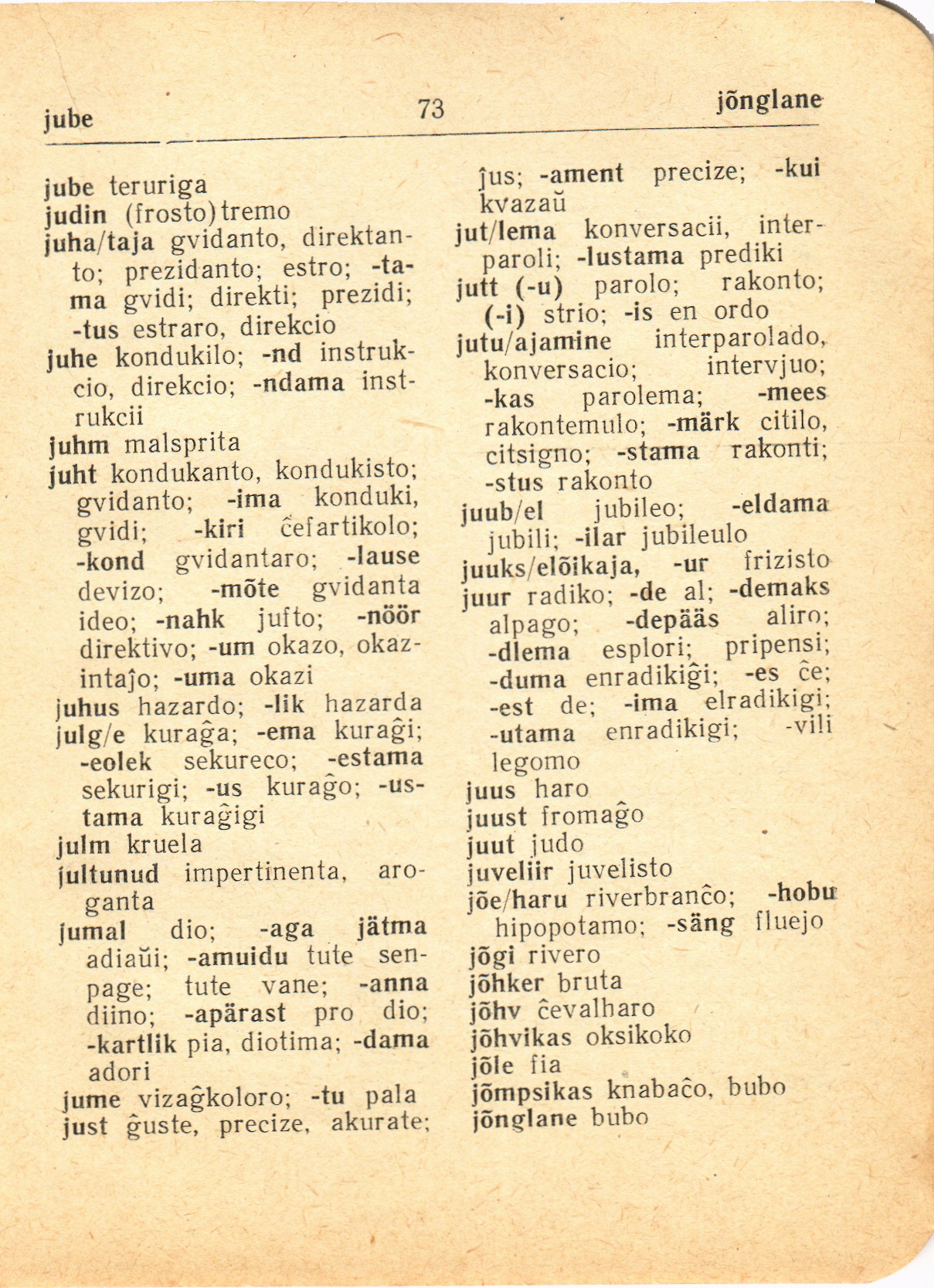 jube 73 jõnglane

jube teruriga
judin (frosto)tremo
juha/taja gvidanto, direktanto; prezidanto; estro; -tama gvidi; direkti; prezidi; -tus estraro, direkcio
juhe kondukilo; -nd instrukcio, direkcio; -ndama instrukcii
juhm malsprita
juht kondukanto, kondukisto; gvidanto; -ima konduki, gvidi; -kiri ĉefartikolo; -kond gvidantaro; -lause devizo; -mõte gvidanta ideo; -nahk jufto; -nöör direktivo; -um okazo, okazintaĵo; -uma okazi
juhus hazardo; -lik hazarda
julg/e kuraĝa; -ema kuraĝi; -eolek sekureco; -estama sekurigi; -us kuraĝo; -ustama kuraĝigi
julm kruela
jultunud impertinenta, aroganta
jumal dio; -aga jätma adiaŭi; -amuidu tute senpage; tute vane; -anna diino; -apärast pro dio; -kartlik pia, diotima; -dama adori
jume vizaĝkoloro; -tu pala
just ĝuste, precize, akurate; ĵus; -ament precize; -kui kvazaŭ
jut/lema konversacii, interparoli; -lustama prediki
jutt (-u) parolo; rakonto; (-i) strio; -is en ordo
jutu/ajamine interparolado, konversacio; intervjuo; -kas parolema; -mees rakontemulo; -märk citilo, citsigno; -stama rakonti; -stus rakonto
juub/el jubileo; -eldama jubili; -ilar jubileulo
juuks/elõikaja, -ur frizisto
juur radiko; -de al; -demaks alpago; -depääs aliro; -dlema esplori; pripensi; -duma enradikiĝi; -es ĉe; -est de; -ima elradikigi; -utama enradikigi; -vili legomo
juus haro
juust fromaĝo
juut judo
juveliir juvelisto
jõe/haru riverbranĉo; -hobu hipopotamo; -säng fluejo
jõgi rivero
jõhker bruta
jõhv ĉevalharo
jõhvikas oksikoko
jõle fia
jõmpsikas knabaĉo, bubo
jõnglane bubo